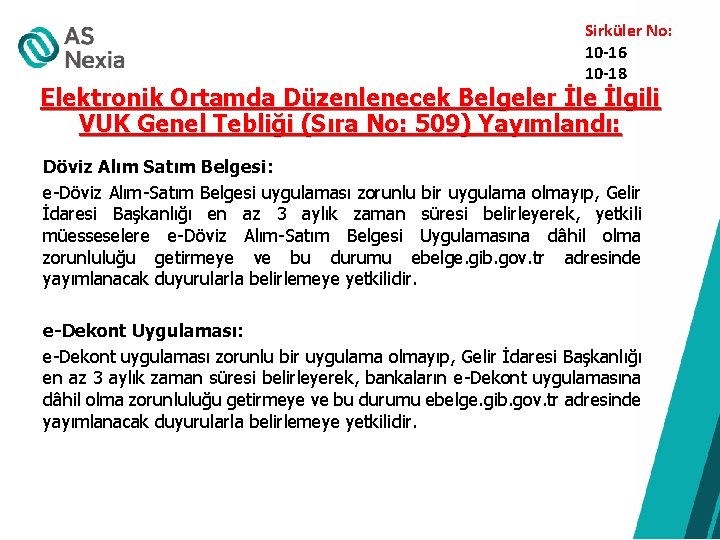 AS
Nexia

Sirküler No:
10-16
10-18

Elektronik Ortamda Düzenlenecek Belgeler İle İlgili VUK Genel Tebliği (Sıra No: 509) Yayımlandı:

Döviz Alım Satım Belgesi:

e-Döviz Alım-Satım Belgesi uygulaması zorunlu bir uygulama olmayıp, Gelir İdaresi Başkanlığı en az 3 aylık zaman süresi belirleyerek, yetkili müesseselere e-Döviz Alım-Satım Belgesi Uygulamasına dâhil olma zorunluluğu getirmeye ve bu durumu ebelge.gib.gov.tr adresinde yayımlanacak duyurularla belirlemeye yetkilidir.

e-Dekont Uygulaması:

e-Dekont uygulaması zorunlu bir uygulama olmayıp, Gelir İdaresi Başkanlığı en az 3 aylık zaman süresi belirleyerek, bankaların e-Dekont uygulamasına dâhil olma zorunluluğu getirmeye ve bu durumu ebelge.gib.gov.tr adresinde yayımlanacak duyurularla belirlemeye yetkilidir.